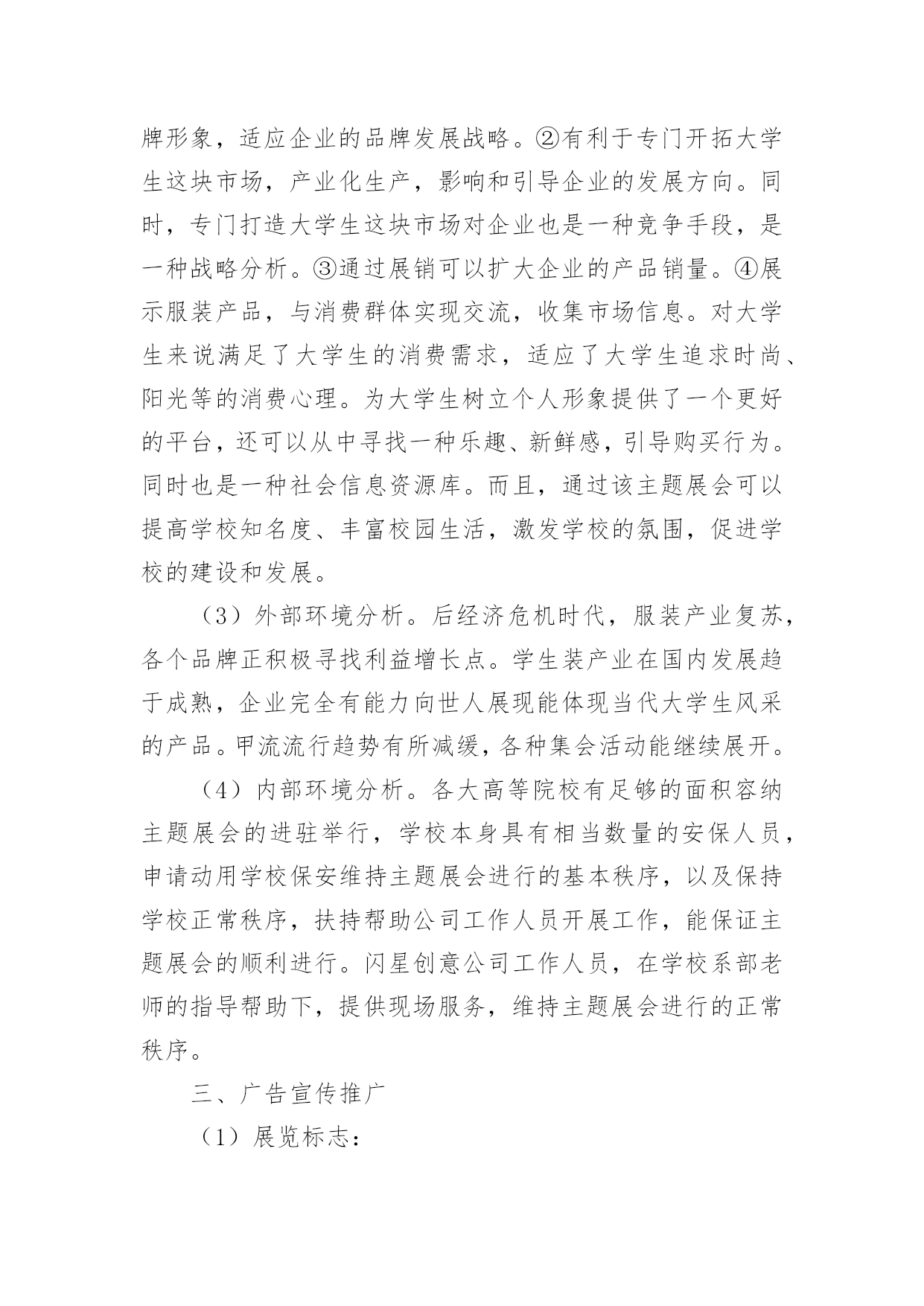 牌形象，适应企业的品牌发展战略。②有利于专门开拓大学生这块市场，产业化生产，影响和引导企业的发展方向。同时，专门打造大学生这块市场对企业也是一种竞争手段，是一种战略分析。③通过展销可以扩大企业的产品销量。④展示服装产品，与消费群体实现交流，收集市场信息。对大学生来说满足了大学生的消费需求，适应了大学生追求时尚、阳光等的消费心理。为大学生树立个人形象提供了一个更好的平台，还可以从中寻找一种乐趣、新鲜感，引导购买行为。同时也是一种社会信息资源库。而且，通过该主题展会可以提高学校知名度、丰富校园生活，激发学校的氛围，促进学校的建设和发展。

（3）外部环境分析。后经济危机时代，服装产业复苏，各个品牌正积极寻找利益增长点。学生装产业在国内发展趋于成熟，企业完全有能力向世人展现能体现当代大学生风采的产品。甲流流行趋势有所减缓，各种集会活动能继续展开。

（4）内部环境分析。各大高等院校有足够的面积容纳主题展会的进驻举行，学校本身具有相当数量的安保人员，申请动用学校保安维持主题展会进行的基本秩序，以及保持学校正常秩序，扶持帮助公司工作人员开展工作，能保证主题展会的顺利进行。闪星创意公司工作人员，在学校系部老师的指导帮助下，提供现场服务，维持主题展会进行的正常秩序。

三、广告宣传推广

（1）展览标志：